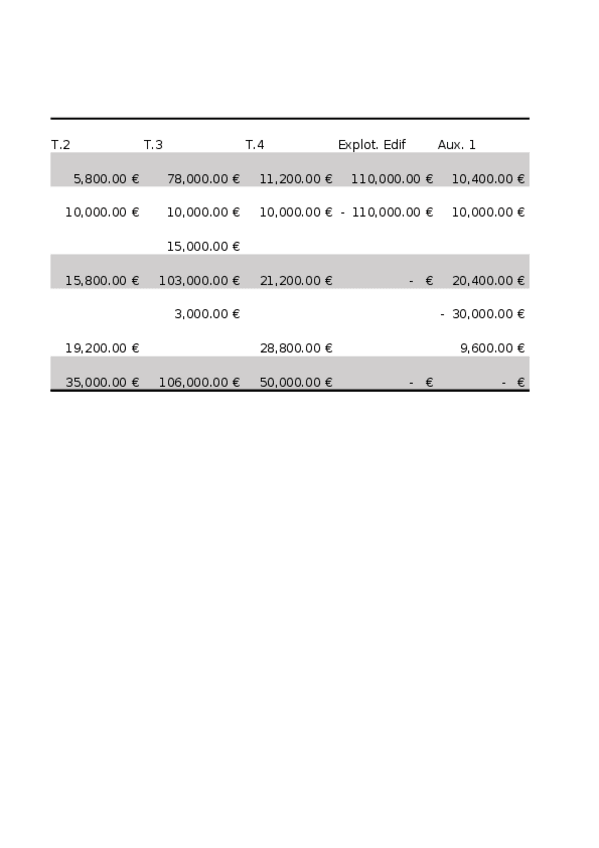 | T.2 | T.3 | T.4 | Explot. Edif | Aux. 1 |
|---|---|---|---|---|
| 5,800.00 € | 78,000.00 € | 11,200.00 € | 110,000.00 € | 10,400.00 € |
| 10,000.00 € | 10,000.00 € | 10,000.00 € | - 110,000.00 € | 10,000.00 € |
| | 15,000.00 € | | | |
| 15,800.00 € | 103,000.00 € | 21,200.00 € | - € | 20,400.00 € |
| | 3,000.00 € | | | - 30,000.00 € |
| 19,200.00 € | | 28,800.00 € | | 9,600.00 € |
| 35,000.00 € | 106,000.00 € | 50,000.00 € | - € | - € |